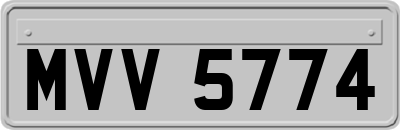 MVV 5774